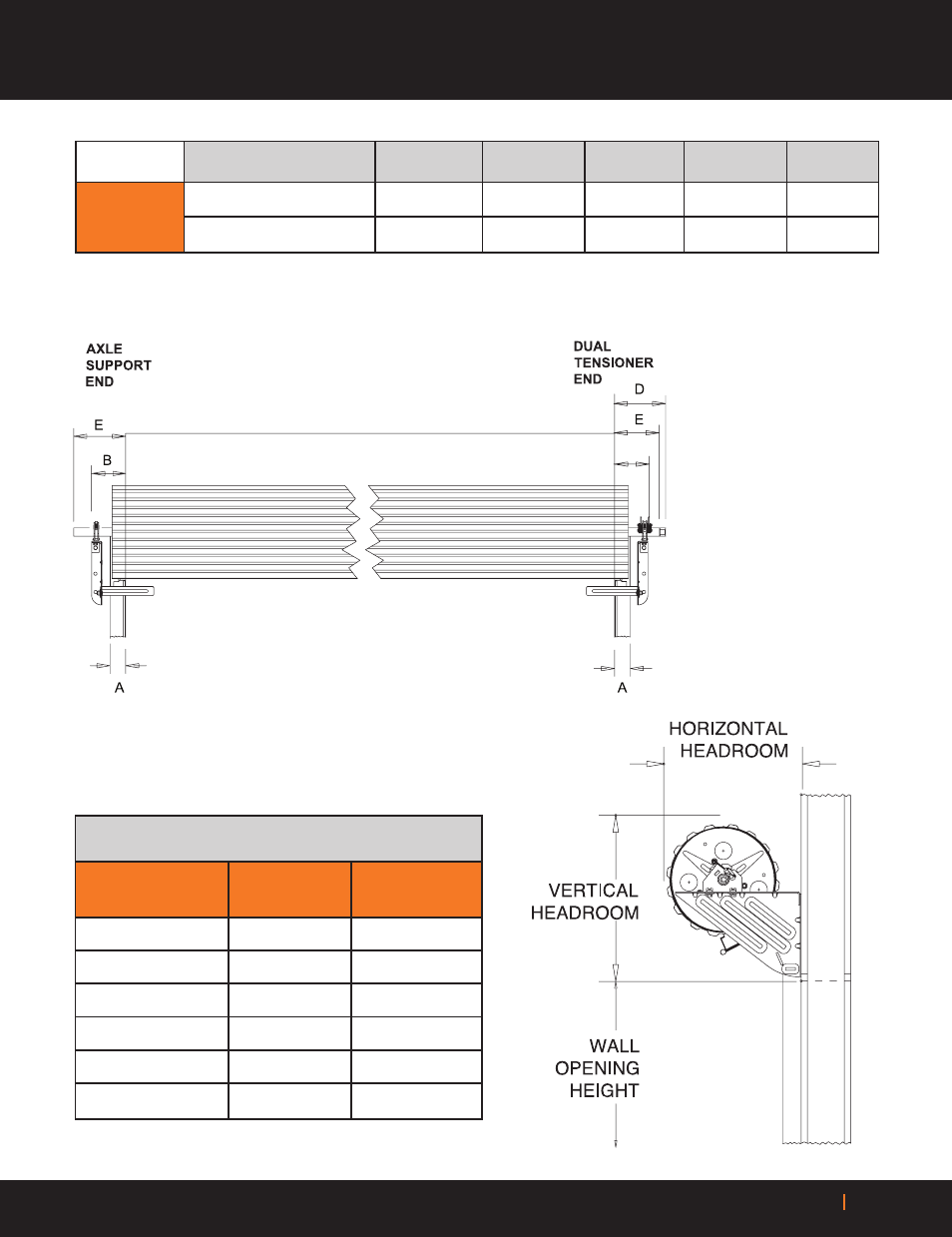 AXLE SUPPORT END

DUAL TENSIONER END

D

E

E

B

A

A

HORIZONTAL HEADROOM

VERTICAL HEADROOM

WALL OPENING HEIGHT